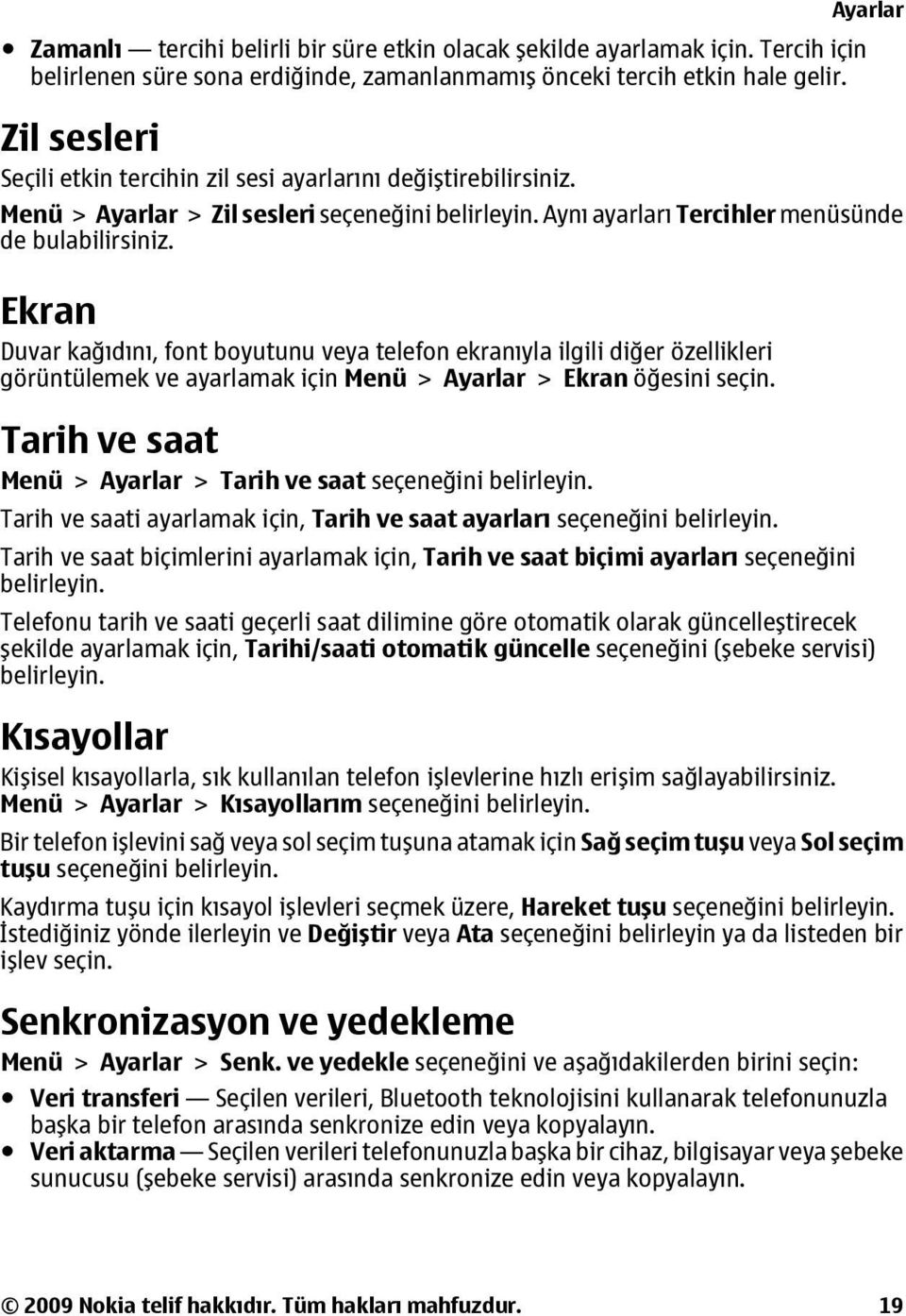 Ayarlar

• Zamanlı — tercihi belirli bir süre etkin olacak şekilde ayarlamak için. Tercih için belirlenen süre sona erdiğinde, zamanlanmamış önceki tercih etkin hale gelir.

Zil sesleri

Seçili etkin tercihin zil sesi ayarlarını değiştirebilirsiniz.

Menü > Ayarlar > Zil sesleri seçeneğini belirleyin. Aynı ayarları Tercihler menüsünde de bulabilirsiniz.

Ekran

Duvar kağıdını, font boyutunu veya telefon ekranıyla ilgili diğer özellikleri görüntülemek ve ayarlamak için Menü > Ayarlar > Ekran öğesini seçin.

Tarih ve saat

Menü > Ayarlar > Tarih ve saat seçeneğini belirleyin.

Tarih ve saati ayarlamak için, Tarih ve saat ayarları seçeneğini belirleyin.

Tarih ve saat biçimlerini ayarlamak için, Tarih ve saat biçimi ayarları seçeneğini belirleyin.

Telefonu tarih ve saati geçerli saat dilimine göre otomatik olarak güncelleştirecek şekilde ayarlamak için, Tarihi/saati otomatik güncelle seçeneğini (şebeke servisi) belirleyin.

Kısayollar

Kişisel kısayollarla, sık kullanılan telefon işlevlerine hızlı erişim sağlayabilirsiniz.

Menü > Ayarlar > Kısayollarım seçeneğini belirleyin.

Bir telefon işlevini sağ veya sol seçim tuşuna atamak için Sağ seçim tuşu veya Sol seçim tuşu seçeneğini belirleyin.

Kaydırma tuşu için kısayol işlevleri seçmek üzere, Hareket tuşu seçeneğini belirleyin. İstediğiniz yönde ilerleyin ve Değiştir veya Ata seçeneğini belirleyin ya da listeden bir işlev seçin.

Senkronizasyon ve yedekleme

Menü > Ayarlar > Senk. ve yedekle seçeneğini ve aşağıdakilerden birini seçin:

• Veri transferi — Seçilen verileri, Bluetooth teknolojisini kullanarak telefonunuzla başka bir telefon arasında senkronize edin veya kopyalayın.
• Veri aktarma — Seçilen verileri telefonunuzla başka bir cihaz, bilgisayar veya şebeke sunucusu (şebeke servisi) arasında senkronize edin veya kopyalayın.

© 2009 Nokia telif hakkıdır. Tüm hakları mahfuzdur. 19